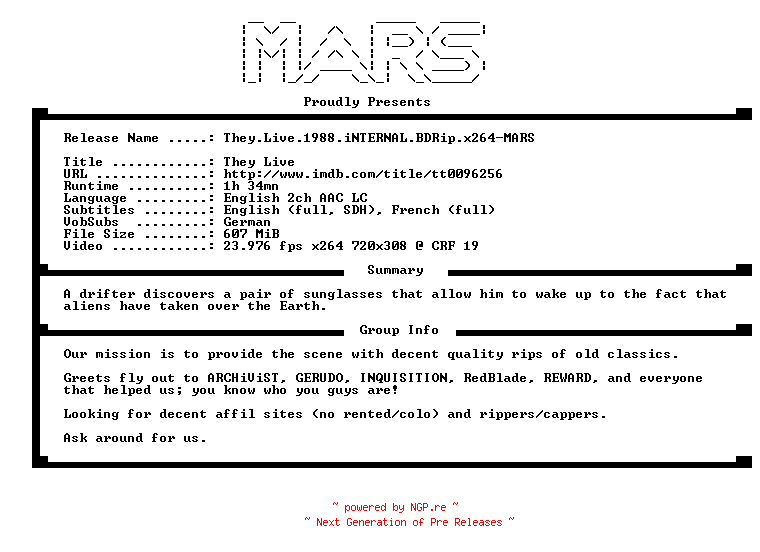 MARS

Proudly Presents

Release Name .....: They.Live.1988.iNTERNAL.BDRip.x264-MARS

Title ............: They Live
URL ..............: http://www.imdb.com/title/tt0096256
Runtime ..........: 1h 34mn
Language .........: English 2ch AAC LC
Subtitles ........: English (full, SDH), French (full)
VobSubs .........: German
File Size ........: 607 MiB
Video ............: 23.976 fps x264 720x308 @ CRF 19

Summary

A drifter discovers a pair of sunglasses that allow him to wake up to the fact that aliens have taken over the Earth.

Group Info

Our mission is to provide the scene with decent quality rips of old classics.

Greets fly out to ARCHiViST, GERUDO, INQUISITION, RedBlade, REWARD, and everyone that helped us; you know who you guys are!

Looking for decent affil sites (no rented/colo) and rippers/cappers.

Ask around for us.

~ powered by NGP.re ~
~ Next Generation of Pre Releases ~